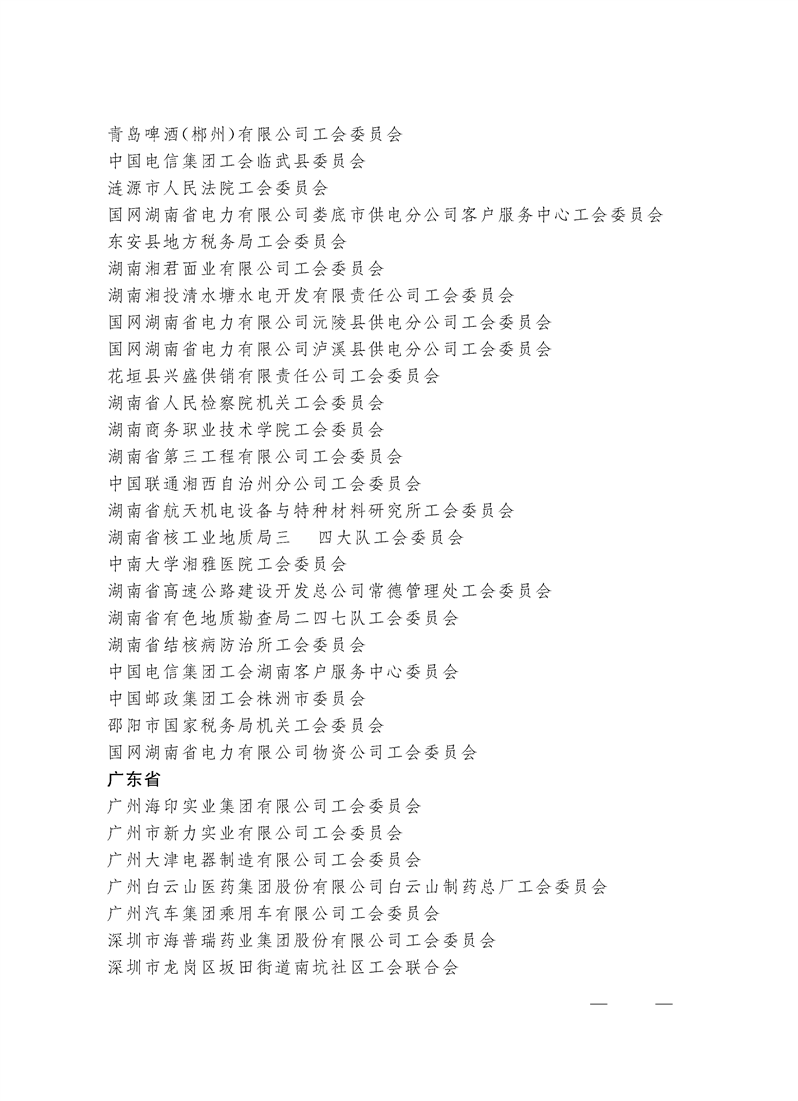 青岛啤酒(郴州)有限公司工会委员会
中国电信集团工会临武县委员会
涟源市人民法院工会委员会
国网湖南省电力有限公司娄底市供电分公司客户服务中心工会委员会
东安县地方税务局工会委员会
湖南湘君面业有限公司工会委员会
湖南湘投清水塘水电开发有限责任公司工会委员会
国网湖南省电力有限公司沅陵县供电分公司工会委员会
国网湖南省电力有限公司泸溪县供电分公司工会委员会
花垣县兴盛供销有限责任公司工会委员会
湖南省人民检察院机关工会委员会
湖南商务职业技术学院工会委员会
湖南省第三工程有限公司工会委员会
中国联通湘西自治州分公司工会委员会
湖南省航天机电设备与特种材料研究所工会委员会
湖南省核工业地质局三　四大队工会委员会
中南大学湘雅医院工会委员会
湖南省高速公路建设开发总公司常德管理处工会委员会
湖南省有色地质勘查局二四七队工会委员会
湖南省结核病防治所工会委员会
中国电信集团工会湖南客户服务中心委员会
中国邮政集团工会株洲市委员会
邵阳市国家税务局机关工会委员会
国网湖南省电力有限公司物资公司工会委员会
广东省
广州海印实业集团有限公司工会委员会
广州市新力实业有限公司工会委员会
广州大津电器制造有限公司工会委员会
广州白云山医药集团股份有限公司白云山制药总厂工会委员会
广州汽车集团乘用车有限公司工会委员会
深圳市海普瑞药业集团股份有限公司工会委员会
深圳市龙岗区坂田街道南坑社区工会联合会

—　—